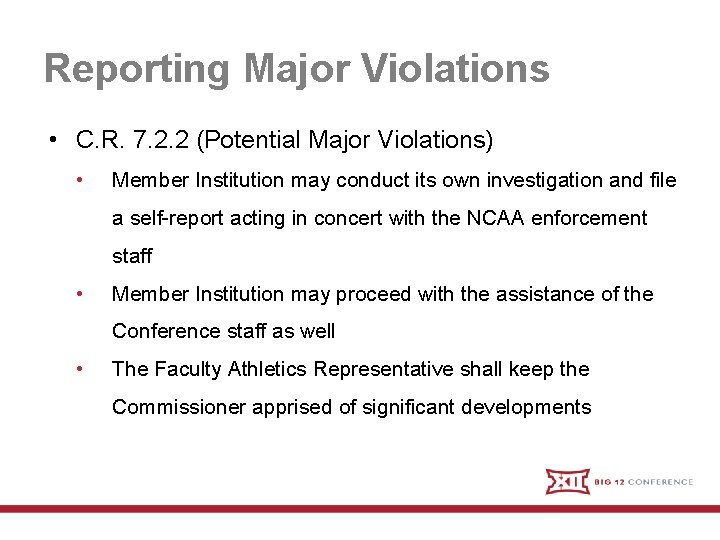 Reporting Major Violations

• C.R. 7.2.2 (Potential Major Violations)

• Member Institution may conduct its own investigation and file a self-report acting in concert with the NCAA enforcement staff

• Member Institution may proceed with the assistance of the Conference staff as well

• The Faculty Athletics Representative shall keep the Commissioner apprised of significant developments

XII BIG 12 CONFERENCE